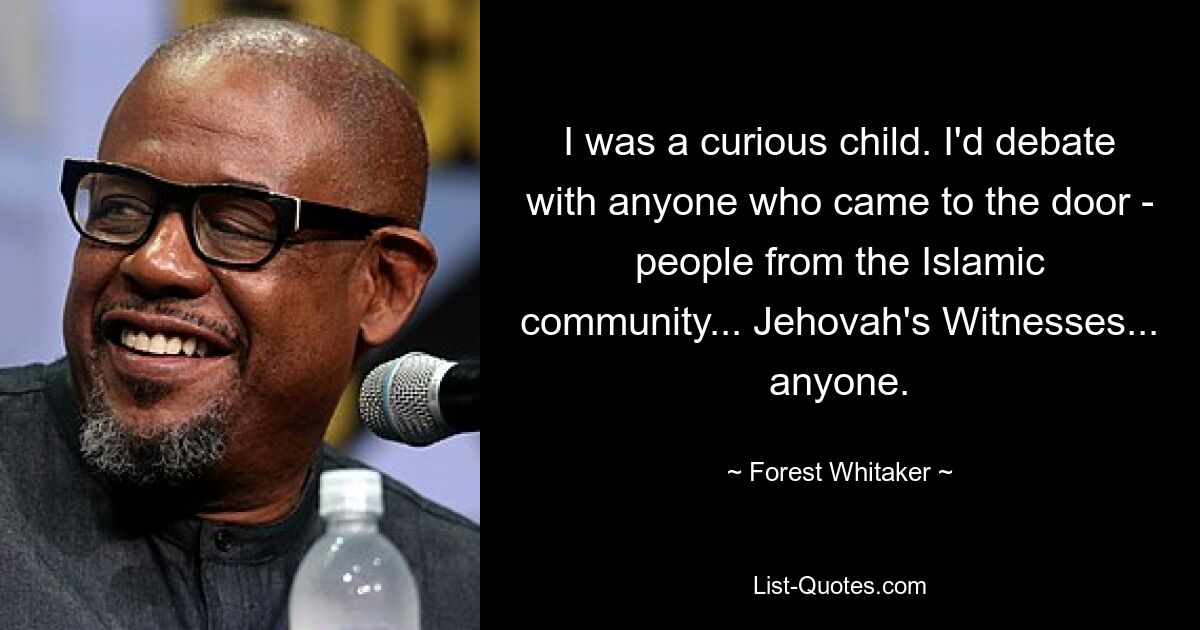 I was a curious child. I'd debate with anyone who came to the door - people from the Islamic community... Jehovah's Witnesses... anyone.

~ Forest Whitaker ~

List-Quotes.com